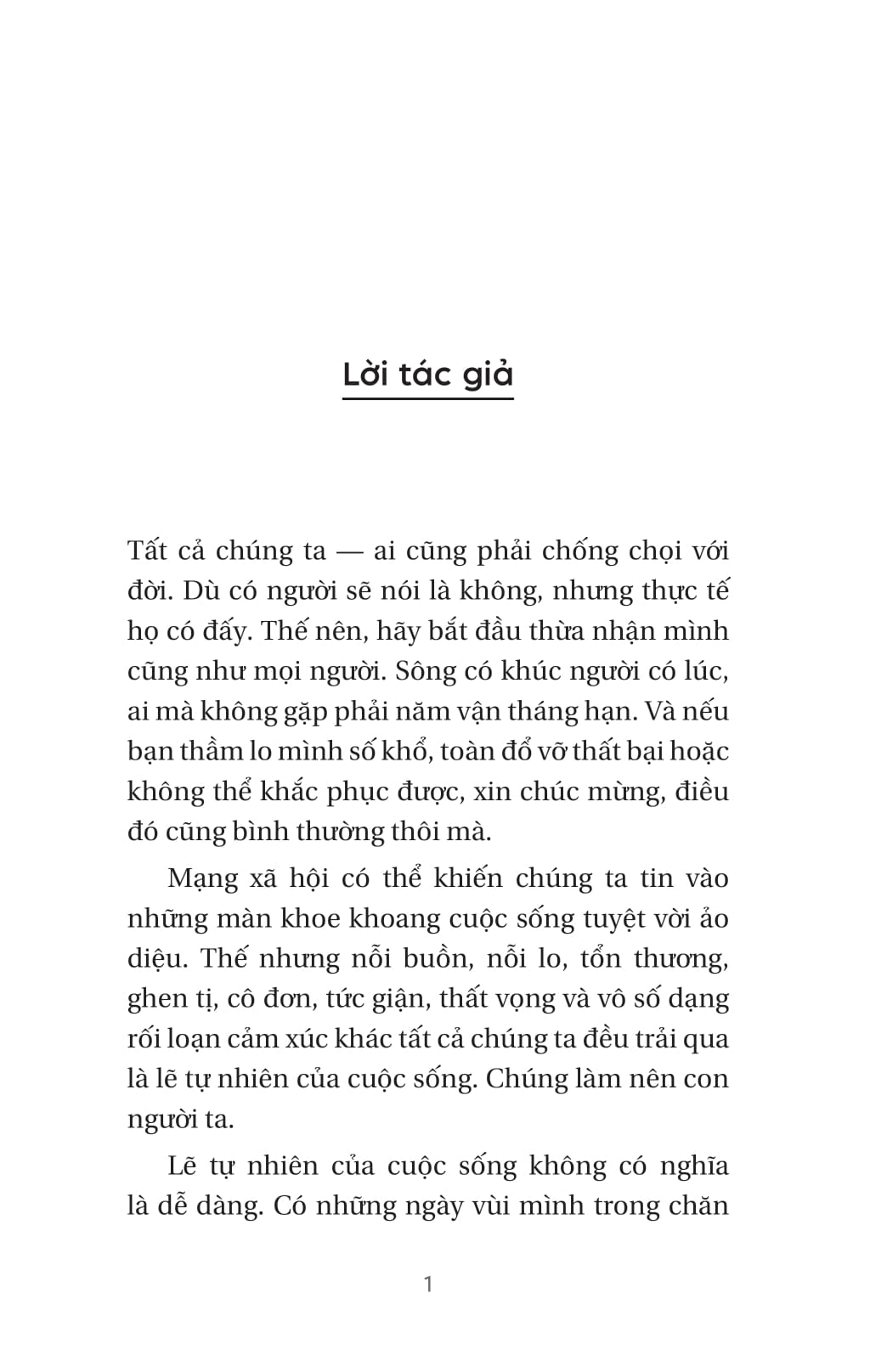 Lời tác giả

Tất cả chúng ta — ai cũng phải chống chọi với đời. Dù có người sẽ nói là không, nhưng thực tế họ có đấy. Thế nên, hãy bắt đầu thừa nhận mình cũng như mọi người. Sông có khúc người có lúc, ai mà không gặp phải năm vận tháng hạn. Và nếu bạn thầm lo mình số khổ, toàn đổ vỡ thất bại hoặc không thể khắc phục được, xin chúc mừng, điều đó cũng bình thường thôi mà.

Mạng xã hội có thể khiến chúng ta tin vào những màn khoe khoang cuộc sống tuyệt vời ảo diệu. Thế nhưng nỗi buồn, nỗi lo, tổn thương, ghen tị, cô đơn, tức giận, thất vọng và vô số dạng rối loạn cảm xúc khác tất cả chúng ta đều trải qua là lẽ tự nhiên của cuộc sống. Chúng làm nên con người ta.

Lẽ tự nhiên của cuộc sống không có nghĩa là dễ dàng. Có những ngày vùi mình trong chăn

1